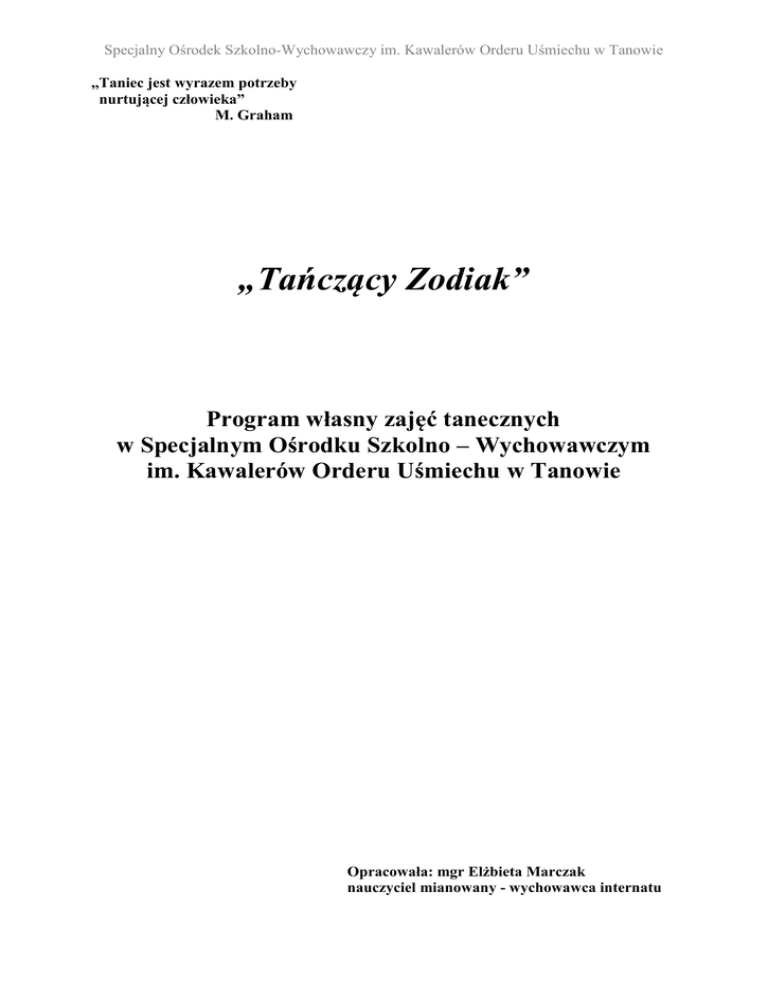 Specjalny Ośrodek Szkolno-Wychowawczy im. Kawalerów Orderu Uśmiechu w Tanowie

„Taniec jest wyrazem potrzeby nurtującej człowieka”
M. Graham

„Tańczący Zodiak”

Program własny zajęć tanecznych
w Specjalnym Ośrodku Szkolno – Wychowawczym
im. Kawalerów Orderu Uśmiechu w Tanowie

Opracowała: mgr Elżbieta Marczak
nauczyciel mianowany - wychowawca internatu